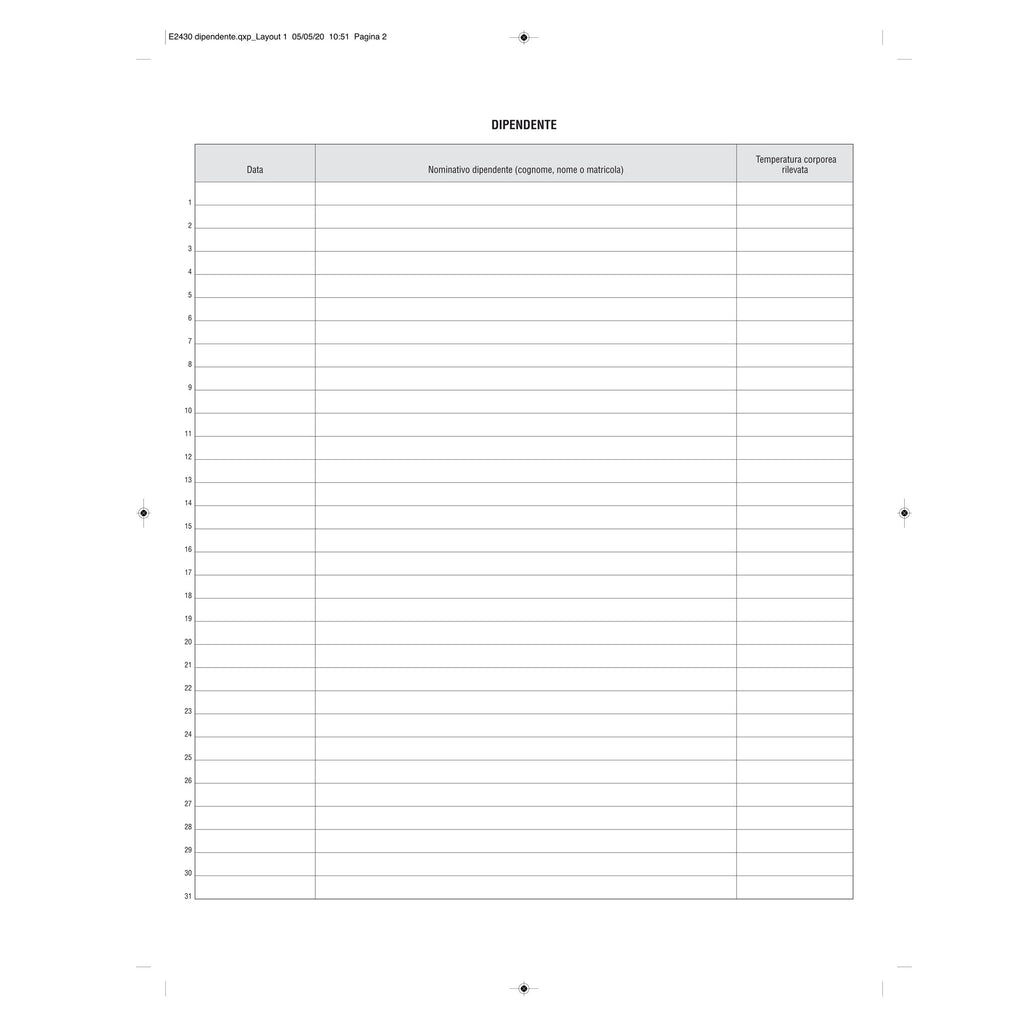 E2430 dipendente.qxp_Layout 1 05/05/20 10:51 Pagina 2

DIPENDENTE

| | Data | Nominativo dipendente (cognome, nome o matricola) | Temperatura corporea rilevata |
|---|---|---|---|
| 1 | | | |
| 2 | | | |
| 3 | | | |
| 4 | | | |
| 5 | | | |
| 6 | | | |
| 7 | | | |
| 8 | | | |
| 9 | | | |
| 10 | | | |
| 11 | | | |
| 12 | | | |
| 13 | | | |
| 14 | | | |
| 15 | | | |
| 16 | | | |
| 17 | | | |
| 18 | | | |
| 19 | | | |
| 20 | | | |
| 21 | | | |
| 22 | | | |
| 23 | | | |
| 24 | | | |
| 25 | | | |
| 26 | | | |
| 27 | | | |
| 28 | | | |
| 29 | | | |
| 30 | | | |
| 31 | | | |